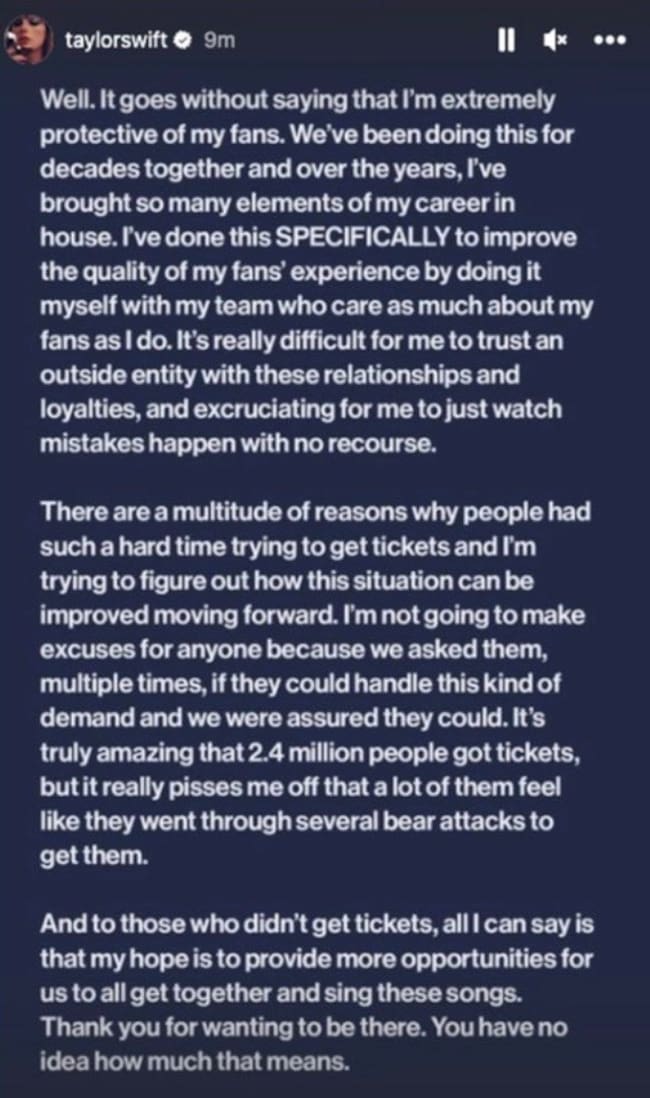 taylorswift 9m

Well. It goes without saying that I'm extremely protective of my fans. We've been doing this for decades together and over the years, I've brought so many elements of my career in house. I've done this SPECIFICALLY to improve the quality of my fans' experience by doing it myself with my team who care as much about my fans as I do. It's really difficult for me to trust an outside entity with these relationships and loyalties, and excruciating for me to just watch mistakes happen with no recourse.

There are a multitude of reasons why people had such a hard time trying to get tickets and I'm trying to figure out how this situation can be improved moving forward. I'm not going to make excuses for anyone because we asked them, multiple times, if they could handle this kind of demand and we were assured they could. It's truly amazing that 2.4 million people got tickets, but it really pisses me off that a lot of them feel like they went through several bear attacks to get them.

And to those who didn't get tickets, all I can say is that my hope is to provide more opportunities for us to all get together and sing these songs. Thank you for wanting to be there. You have no idea how much that means.